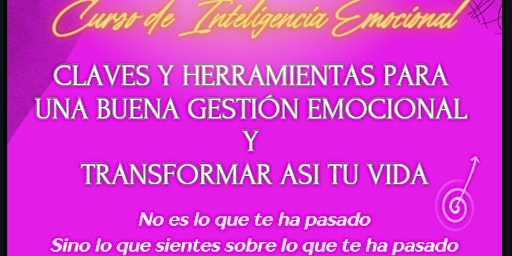 Curso de Inteligencia Emocional

CLAVES Y HERRAMIENTAS PARA UNA BUENA GESTIÓN EMOCIONAL Y TRANSFORMAR ASI TU VIDA

No es lo que te ha pasado
Sino lo que sientes sobre lo que te ha pasado